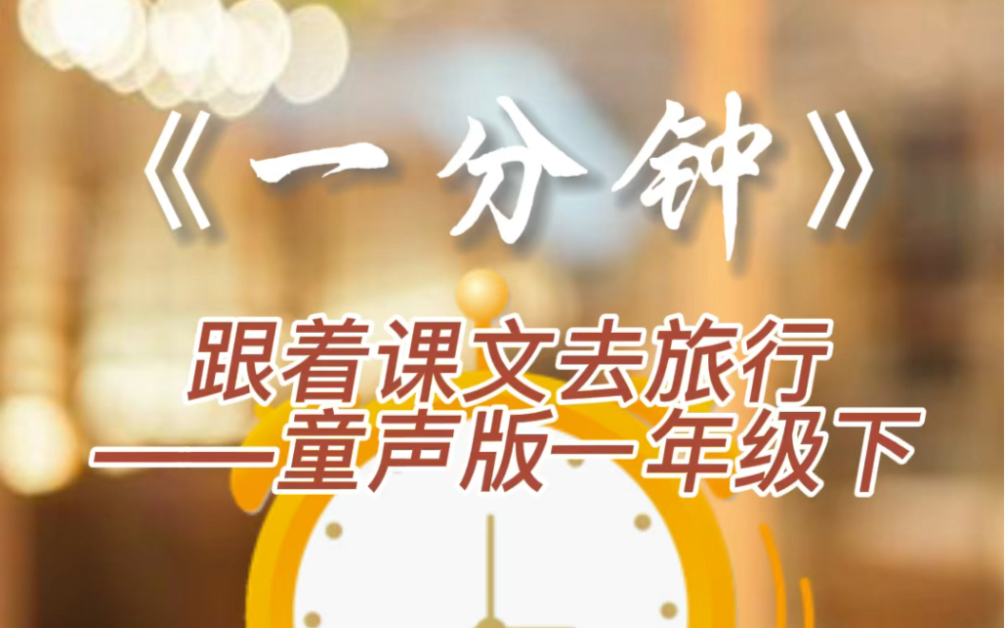 《一分钟》

跟着课文去旅行
——童声版一年级下